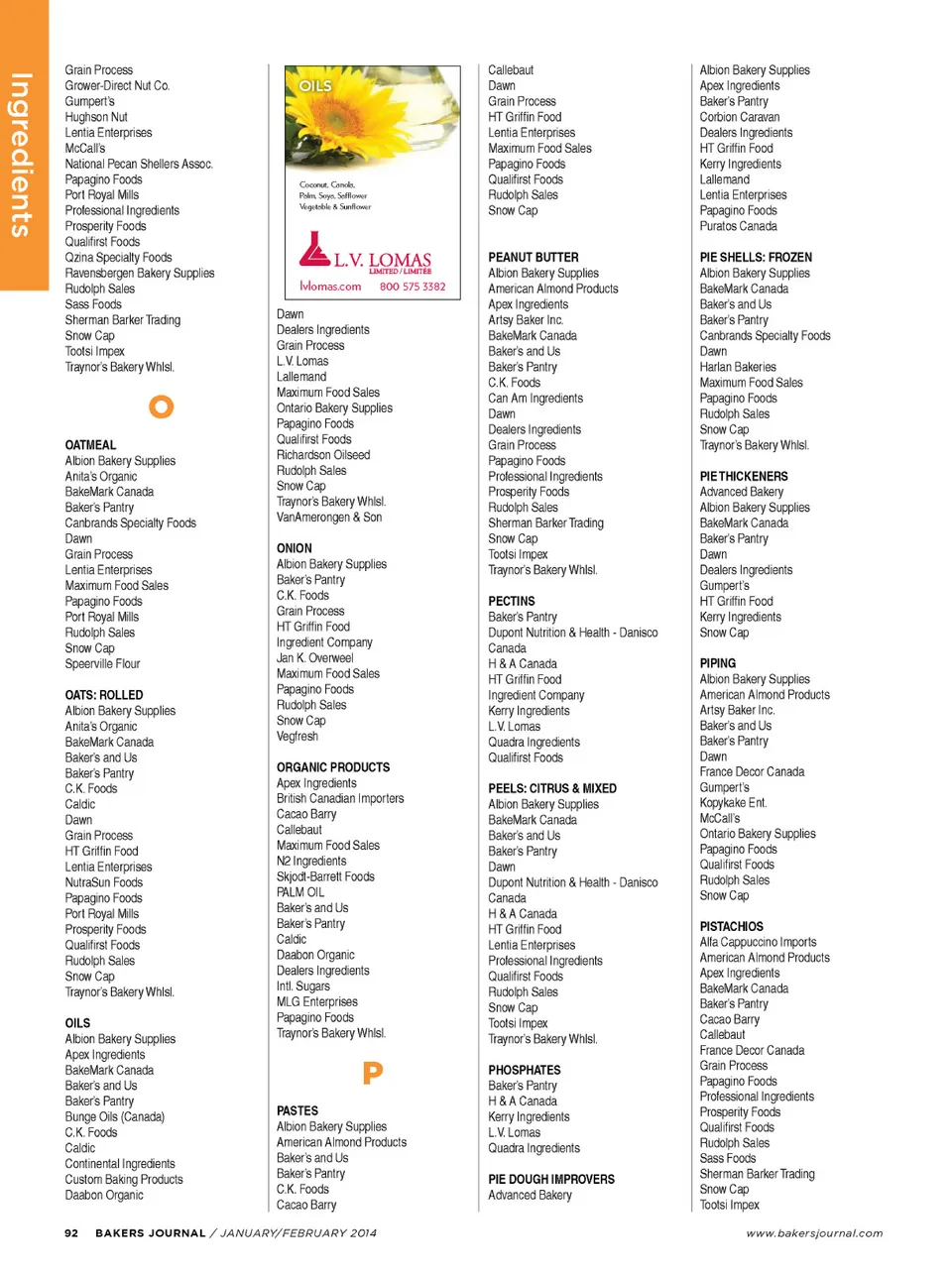 Ingredients

Grain Process
Grower-Direct Nut Co.
Gumpert's
Hughson Nut
Lentia Enterprises
McCall's
National Pecan Shellers Assoc.
Papagino Foods
Port Royal Mills
Professional Ingredients
Prosperity Foods
Qualifirst Foods
Qzina Specialty Foods
Ravensbergen Bakery Supplies
Rudolph Sales
Sass Foods
Sherman Barker Trading
Snow Cap
Tootsi Impex
Traynor's Bakery Whlsl.

O

OATMEAL
Albion Bakery Supplies
Anita's Organic
BakeMark Canada
Baker's Pantry
Canbrands Specialty Foods
Dawn
Grain Process
Lentia Enterprises
Maximum Food Sales
Papagino Foods
Port Royal Mills
Rudolph Sales
Snow Cap
Speerville Flour

OATS: ROLLED
Albion Bakery Supplies
Anita's Organic
BakeMark Canada
Baker's and Us
Baker's Pantry
C.K. Foods
Caldic
Dawn
Grain Process
HT Griffin Food
Lentia Enterprises
NutraSun Foods
Papagino Foods
Port Royal Mills
Prosperity Foods
Qualifirst Foods
Rudolph Sales
Snow Cap
Traynor's Bakery Whlsl.

OILS
Albion Bakery Supplies
Apex Ingredients
BakeMark Canada
Baker's and Us
Baker's Pantry
Bunge Oils (Canada)
C.K. Foods
Caldic
Continental Ingredients
Custom Baking Products
Daabon Organic

OILS
Coconut, Canola, Palm, Soya, Safflower Vegetable & Sunflower
L.V. LOMAS LIMITED / LIMITÉE
lvlomas.com 800 575 3382

Dawn
Dealers Ingredients
Grain Process
L.V. Lomas
Lallemand
Maximum Food Sales
Ontario Bakery Supplies
Papagino Foods
Qualifirst Foods
Richardson Oilseed
Rudolph Sales
Snow Cap
Traynor's Bakery Whlsl.
VanAmerongen & Son

ONION
Albion Bakery Supplies
Baker's Pantry
C.K. Foods
Grain Process
HT Griffin Food
Ingredient Company
Jan K. Overweel
Maximum Food Sales
Papagino Foods
Rudolph Sales
Snow Cap
Vegfresh

ORGANIC PRODUCTS
Apex Ingredients
British Canadian Importers
Cacao Barry
Callebaut
Maximum Food Sales
N2 Ingredients
Skjodt-Barrett Foods
PALM OIL
Baker's and Us
Baker's Pantry
Caldic
Daabon Organic
Dealers Ingredients
Intl. Sugars
MLG Enterprises
Papagino Foods
Traynor's Bakery Whlsl.

P

PASTES
Albion Bakery Supplies
American Almond Products
Baker's and Us
Baker's Pantry
C.K. Foods
Cacao Barry

Callebaut
Dawn
Grain Process
HT Griffin Food
Lentia Enterprises
Maximum Food Sales
Papagino Foods
Qualifirst Foods
Rudolph Sales
Snow Cap

PEANUT BUTTER
Albion Bakery Supplies
American Almond Products
Apex Ingredients
Artsy Baker Inc.
BakeMark Canada
Baker's and Us
Baker's Pantry
C.K. Foods
Can Am Ingredients
Dawn
Dealers Ingredients
Grain Process
Papagino Foods
Professional Ingredients
Prosperity Foods
Rudolph Sales
Sherman Barker Trading
Snow Cap
Tootsi Impex
Traynor's Bakery Whlsl.

PECTINS
Baker's Pantry
Dupont Nutrition & Health - Danisco Canada
H & A Canada
HT Griffin Food
Ingredient Company
Kerry Ingredients
L.V. Lomas
Quadra Ingredients
Qualifirst Foods

PEELS: CITRUS & MIXED
Albion Bakery Supplies
BakeMark Canada
Baker's and Us
Baker's Pantry
Dawn
Dupont Nutrition & Health - Danisco Canada
H & A Canada
HT Griffin Food
Lentia Enterprises
Professional Ingredients
Qualifirst Foods
Rudolph Sales
Snow Cap
Tootsi Impex
Traynor's Bakery Whlsl.

PHOSPHATES
Baker's Pantry
H & A Canada
Kerry Ingredients
L.V. Lomas
Quadra Ingredients

PIE DOUGH IMPROVERS
Advanced Bakery

Albion Bakery Supplies
Apex Ingredients
Baker's Pantry
Corbion Caravan
Dealers Ingredients
HT Griffin Food
Kerry Ingredients
Lallemand
Lentia Enterprises
Papagino Foods
Puratos Canada

PIE SHELLS: FROZEN
Albion Bakery Supplies
BakeMark Canada
Baker's and Us
Baker's Pantry
Canbrands Specialty Foods
Dawn
Harlan Bakeries
Maximum Food Sales
Papagino Foods
Rudolph Sales
Snow Cap
Traynor's Bakery Whlsl.

PIE THICKENERS
Advanced Bakery
Albion Bakery Supplies
BakeMark Canada
Baker's Pantry
Dawn
Dealers Ingredients
Gumpert's
HT Griffin Food
Kerry Ingredients
Snow Cap

PIPING
Albion Bakery Supplies
American Almond Products
Artsy Baker Inc.
Baker's and Us
Baker's Pantry
Dawn
France Decor Canada
Gumpert's
Kopykake Ent.
McCall's
Ontario Bakery Supplies
Papagino Foods
Qualifirst Foods
Rudolph Sales
Snow Cap

PISTACHIOS
Alfa Cappuccino Imports
American Almond Products
Apex Ingredients
BakeMark Canada
Baker's Pantry
Cacao Barry
Callebaut
France Decor Canada
Grain Process
Papagino Foods
Professional Ingredients
Prosperity Foods
Qualifirst Foods
Rudolph Sales
Sass Foods
Sherman Barker Trading
Snow Cap
Tootsi Impex

92 BAKERS JOURNAL / JANUARY/FEBRUARY 2014
www.bakersjournal.com